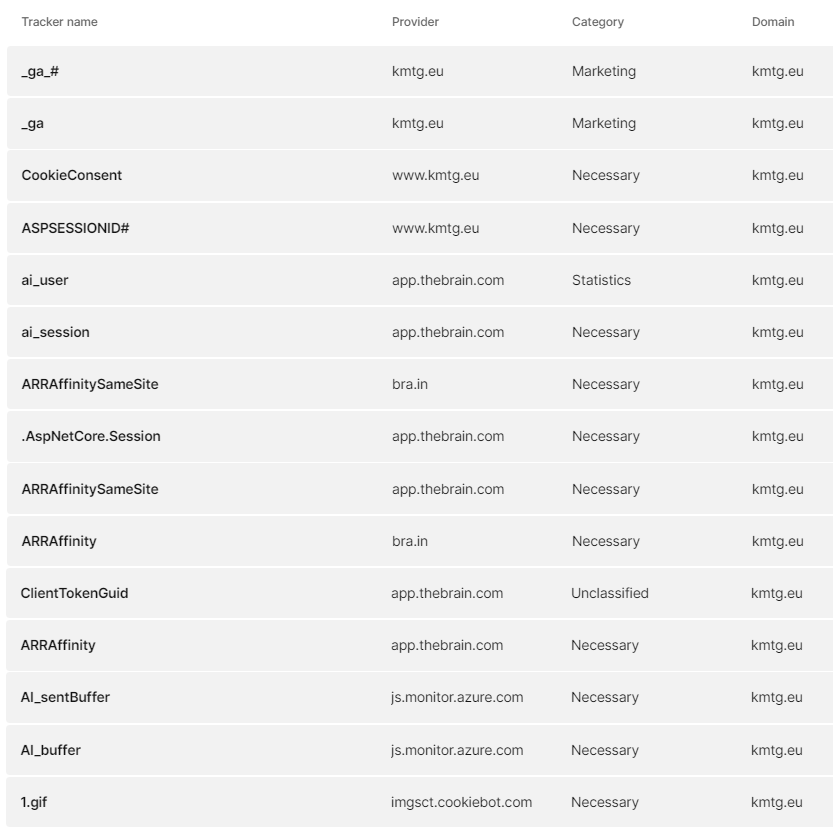 | Tracker name | Provider | Category | Domain |
|---|---|---|---|
| _ga_# | kmtg.eu | Marketing | kmtg.eu |
| _ga | kmtg.eu | Marketing | kmtg.eu |
| CookieConsent | www.kmtg.eu | Necessary | kmtg.eu |
| ASPSESSIONID# | www.kmtg.eu | Necessary | kmtg.eu |
| ai_user | app.thebrain.com | Statistics | kmtg.eu |
| ai_session | app.thebrain.com | Necessary | kmtg.eu |
| ARRAffinitySameSite | bra.in | Necessary | kmtg.eu |
| .AspNetCore.Session | app.thebrain.com | Necessary | kmtg.eu |
| ARRAffinitySameSite | app.thebrain.com | Necessary | kmtg.eu |
| ARRAffinity | bra.in | Necessary | kmtg.eu |
| ClientTokenGuid | app.thebrain.com | Unclassified | kmtg.eu |
| ARRAffinity | app.thebrain.com | Necessary | kmtg.eu |
| AI_sentBuffer | js.monitor.azure.com | Necessary | kmtg.eu |
| AI_buffer | js.monitor.azure.com | Necessary | kmtg.eu |
| 1.gif | imgsct.cookiebot.com | Necessary | kmtg.eu |